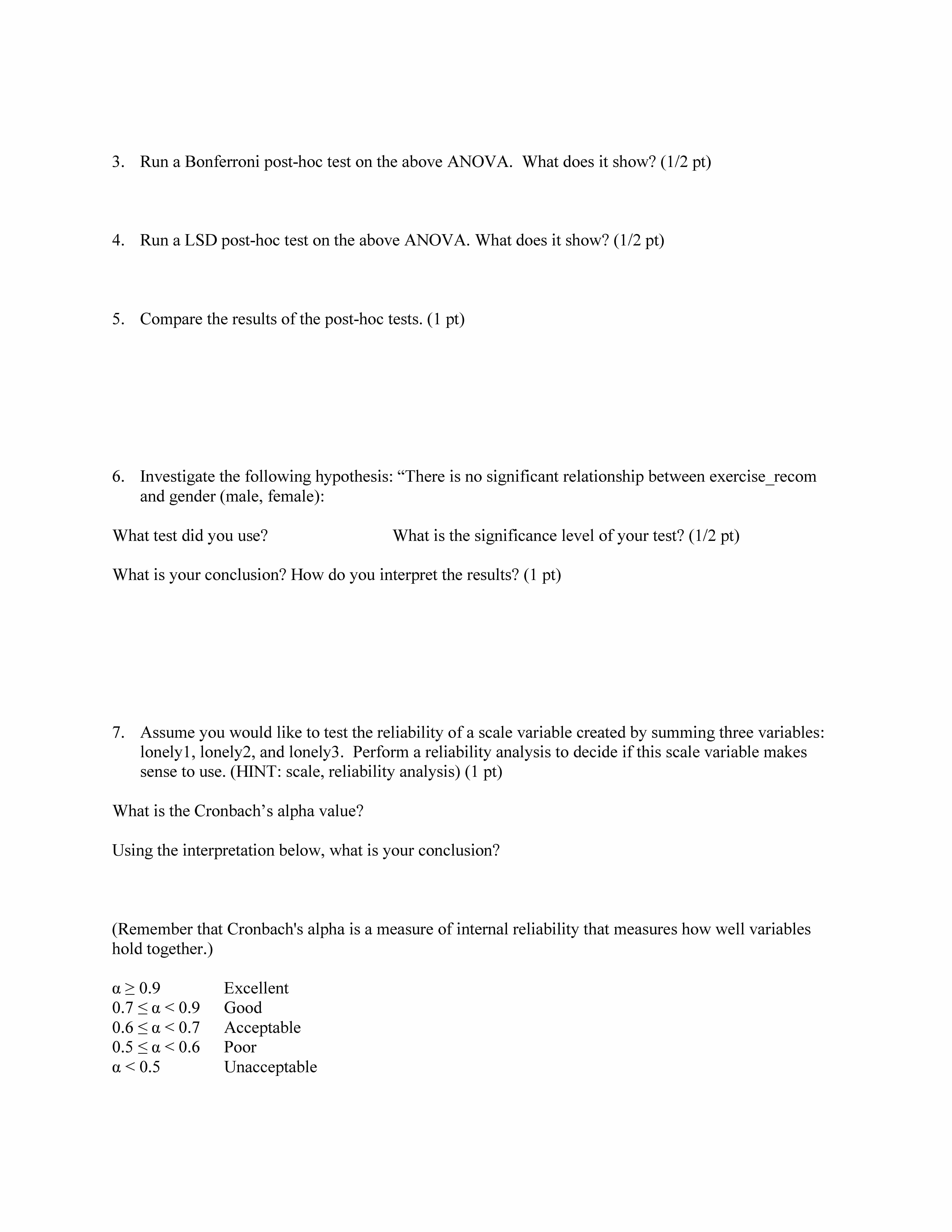 3. Run a Bonferroni post-hoc test on the above ANOVA. What does it show? (1/2 pt)

4. Run a LSD post-hoc test on the above ANOVA. What does it show? (1/2 pt)

5. Compare the results of the post-hoc tests. (1 pt)

6. Investigate the following hypothesis: “There is no significant relationship between exercise_recom and gender (male, female):

What test did you use?

What is the significance level of your test? (1/2 pt)

What is your conclusion? How do you interpret the results? (1 pt)

7. Assume you would like to test the reliability of a scale variable created by summing three variables: lonely1, lonely2, and lonely3. Perform a reliability analysis to decide if this scale variable makes sense to use. (HINT: scale, reliability analysis) (1 pt)

What is the Cronbach’s alpha value?

Using the interpretation below, what is your conclusion?

(Remember that Cronbach's alpha is a measure of internal reliability that measures how well variables hold together.)

$\alpha \geq 0.9$ Excellent
$0.7 \leq \alpha < 0.9$ Good
$0.6 \leq \alpha < 0.7$ Acceptable
$0.5 \leq \alpha < 0.6$ Poor
$\alpha < 0.5$ Unacceptable